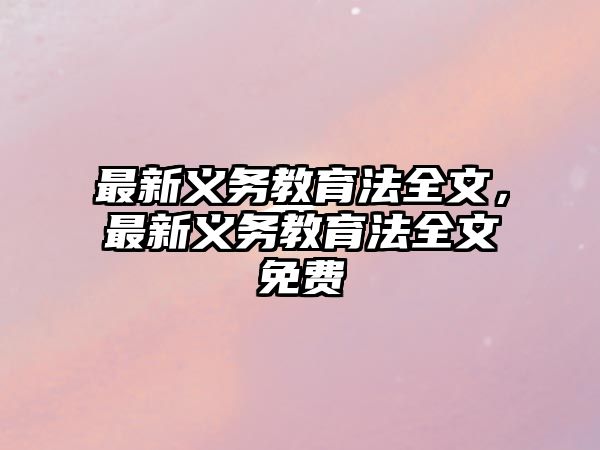 最新义务教育法全文，最新义务教育法全文免费